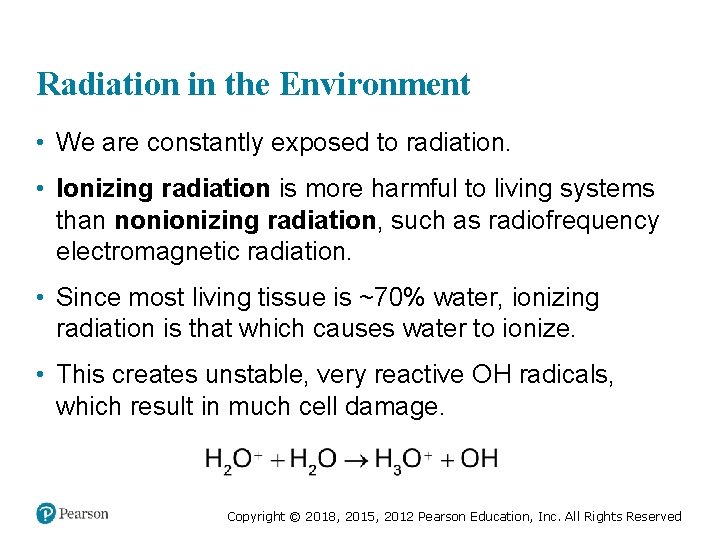 Radiation in the Environment

• We are constantly exposed to radiation.

• Ionizing radiation is more harmful to living systems than nonionizing radiation, such as radiofrequency electromagnetic radiation.

• Since most living tissue is ~70% water, ionizing radiation is that which causes water to ionize.

• This creates unstable, very reactive OH radicals, which result in much cell damage.

$H_2O^+ + H_2O \rightarrow H_3O^+ + OH$

Pearson

Copyright © 2018, 2015, 2012 Pearson Education, Inc. All Rights Reserved